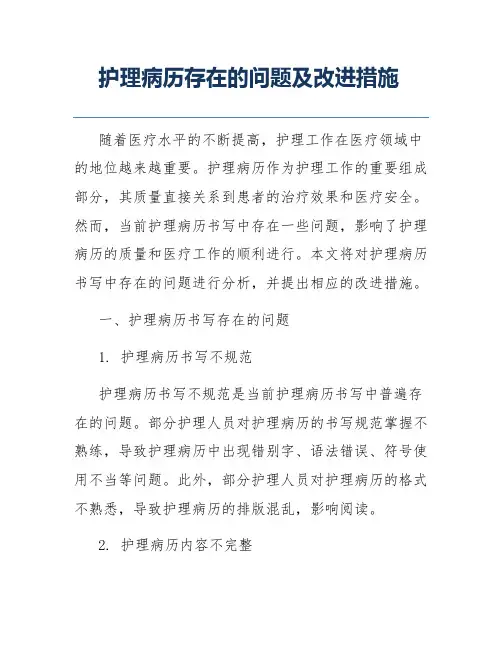 护理病历存在的问题及改进措施

随着医疗水平的不断提高，护理工作在医疗领域中的地位越来越重要。护理病历作为护理工作的重要组成部分，其质量直接关系到患者的治疗效果和医疗安全。然而，当前护理病历书写中存在一些问题，影响了护理病历的质量和医疗工作的顺利进行。本文将对护理病历书写中存在的问题进行分析，并提出相应的改进措施。

一、护理病历书写存在的问题

1. 护理病历书写不规范

护理病历书写不规范是当前护理病历书写中普遍存在的问题。部分护理人员对护理病历的书写规范掌握不熟练，导致护理病历中出现错别字、语法错误、符号使用不当等问题。此外，部分护理人员对护理病历的格式不熟悉，导致护理病历的排版混乱，影响阅读。

2. 护理病历内容不完整